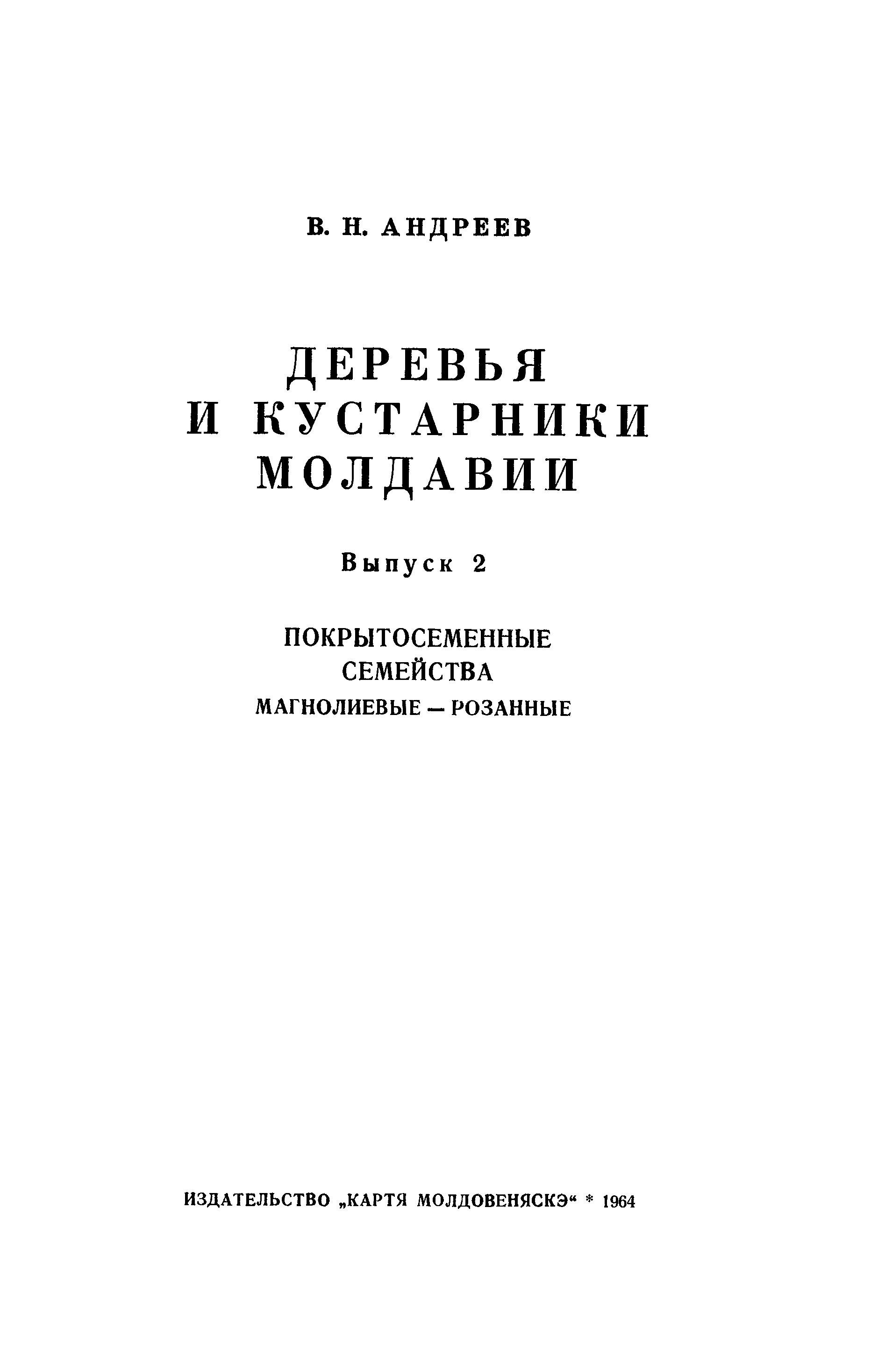 В. Н. АНДРЕЕВ

ДЕРЕВЬЯ
И КУСТАРНИКИ
МОЛДАВИИ

Выпуск 2

ПОКРЫТОСЕМЕННЫЕ
СЕМЕЙСТВА
МАГНОЛИЕВЫЕ — РОЗАННЫЕ

ИЗДАТЕЛЬСТВО „КАРТЯ МОЛДОВЕНЯСКЭ“ * 1964